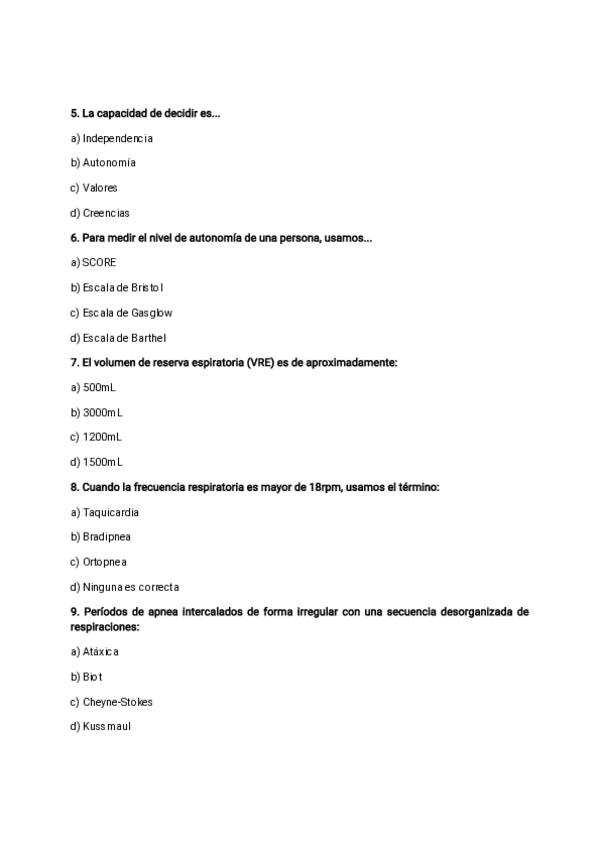 5. La capacidad de decidir es...

a) Independencia

b) Autonomía

c) Valores

d) Creencias

6. Para medir el nivel de autonomía de una persona, usamos...

a) SCORE

b) Escala de Bristol

c) Escala de Gasglow

d) Escala de Barthel

7. El volumen de reserva espiratoria (VRE) es de aproximadamente:

a) 500mL

b) 3000mL

c) 1200mL

d) 1500mL

8. Cuando la frecuencia respiratoria es mayor de 18rpm, usamos el término:

a) Taquicardia

b) Bradipnea

c) Ortopnea

d) Ninguna es correcta

9. Períodos de apnea intercalados de forma irregular con una secuencia desorganizada de respiraciones:

a) Atáxica

b) Biot

c) Cheyne-Stokes

d) Kussmaul